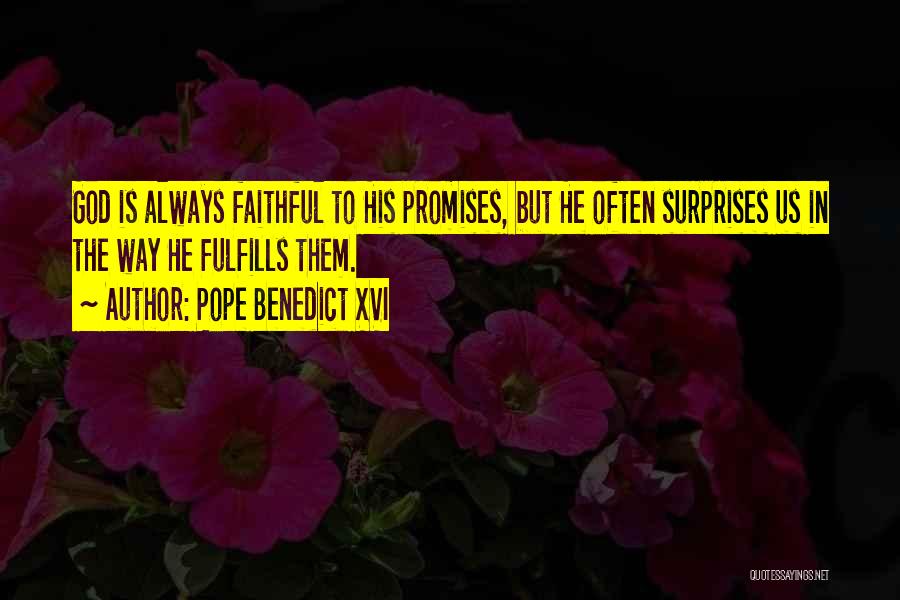 GOD IS ALWAYS FAITHFUL TO HIS PROMISES, BUT HE OFTEN SURPRISES US IN THE WAY HE FULFILLS THEM.
~ AUTHOR: POPE BENEDICT XVI

QUOTESSAYINGS.NET